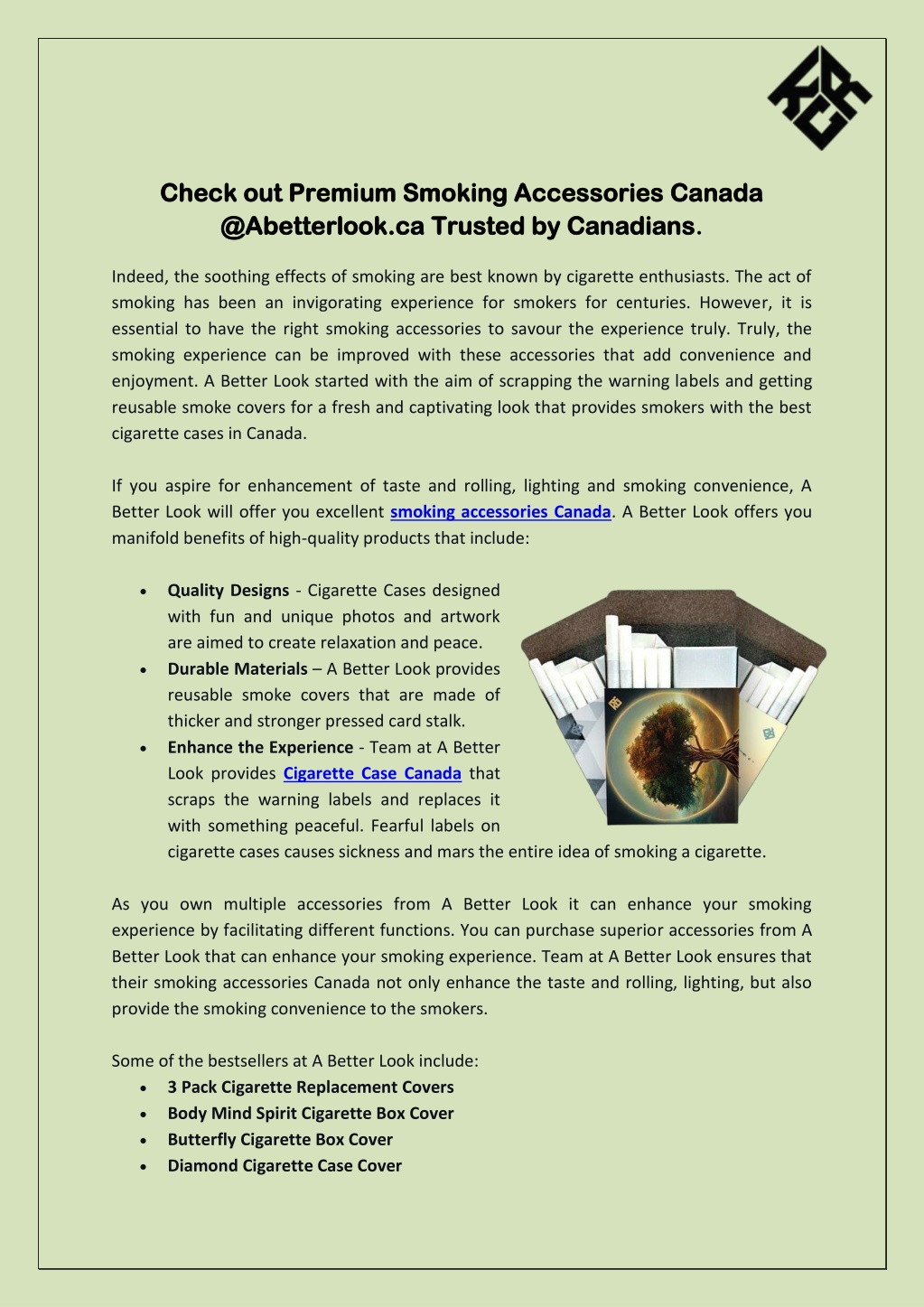 Check out Premium Smoking Accessories Canada @Abetterlook.ca Trusted by Canadians.

Indeed, the soothing effects of smoking are best known by cigarette enthusiasts. The act of smoking has been an invigorating experience for smokers for centuries. However, it is essential to have the right smoking accessories to savour the experience truly. Truly, the smoking experience can be improved with these accessories that add convenience and enjoyment. A Better Look started with the aim of scrapping the warning labels and getting reusable smoke covers for a fresh and captivating look that provides smokers with the best cigarette cases in Canada.

If you aspire for enhancement of taste and rolling, lighting and smoking convenience, A Better Look will offer you excellent smoking accessories Canada. A Better Look offers you manifold benefits of high-quality products that include:

• Quality Designs - Cigarette Cases designed with fun and unique photos and artwork are aimed to create relaxation and peace.
• Durable Materials – A Better Look provides reusable smoke covers that are made of thicker and stronger pressed card stalk.
• Enhance the Experience - Team at A Better Look provides Cigarette Case Canada that scraps the warning labels and replaces it with something peaceful. Fearful labels on cigarette cases causes sickness and mars the entire idea of smoking a cigarette.

As you own multiple accessories from A Better Look it can enhance your smoking experience by facilitating different functions. You can purchase superior accessories from A Better Look that can enhance your smoking experience. Team at A Better Look ensures that their smoking accessories Canada not only enhance the taste and rolling, lighting, but also provide the smoking convenience to the smokers.

Some of the bestsellers at A Better Look include:
• 3 Pack Cigarette Replacement Covers
• Body Mind Spirit Cigarette Box Cover
• Butterfly Cigarette Box Cover
• Diamond Cigarette Case Cover